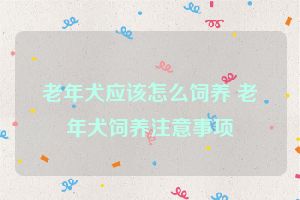 老年犬应该怎么饲养 老年犬饲养注意事项